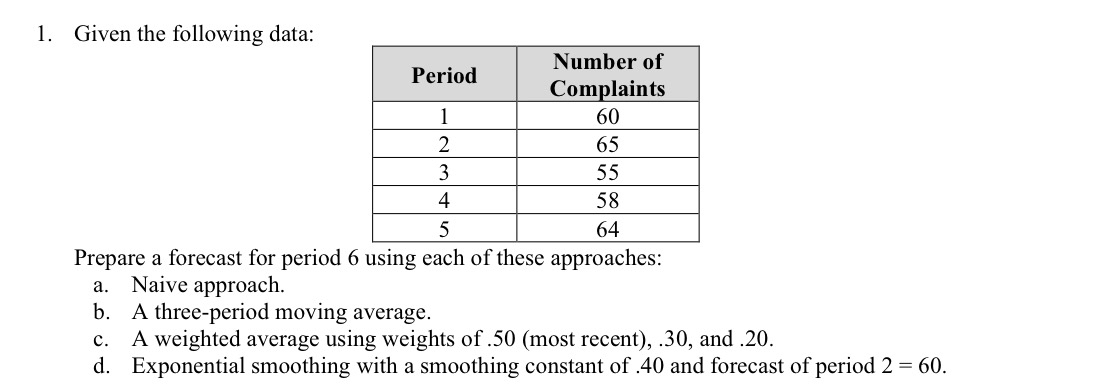 1. Given the following data:

| Period | Number of Complaints |
|---|---|
| 1 | 60 |
| 2 | 65 |
| 3 | 55 |
| 4 | 58 |
| 5 | 64 |

Prepare a forecast for period 6 using each of these approaches:
a. Naive approach.
b. A three-period moving average.
c. A weighted average using weights of .50 (most recent), .30, and .20.
d. Exponential smoothing with a smoothing constant of .40 and forecast of period 2 = 60.